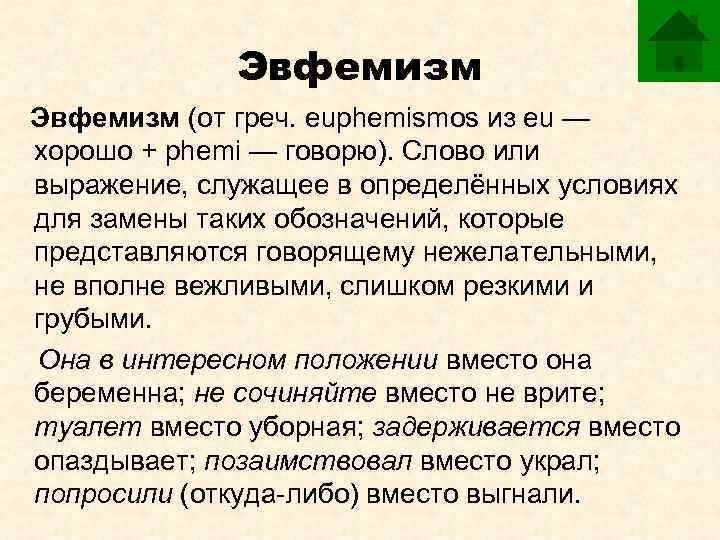 Эвфемизм

Эвфемизм (от греч. euphemismos из eu — хорошо + phemi — говорю). Слово или выражение, служащее в определённых условиях для замены таких обозначений, которые представляются говорящему нежелательными, не вполне вежливыми, слишком резкими и грубыми.

Она в интересном положении вместо она беременна; не сочиняйте вместо не врите; туалет вместо уборная; задерживается вместо опаздывает; позаимствовал вместо украл; попросили (откуда-либо) вместо выгнали.